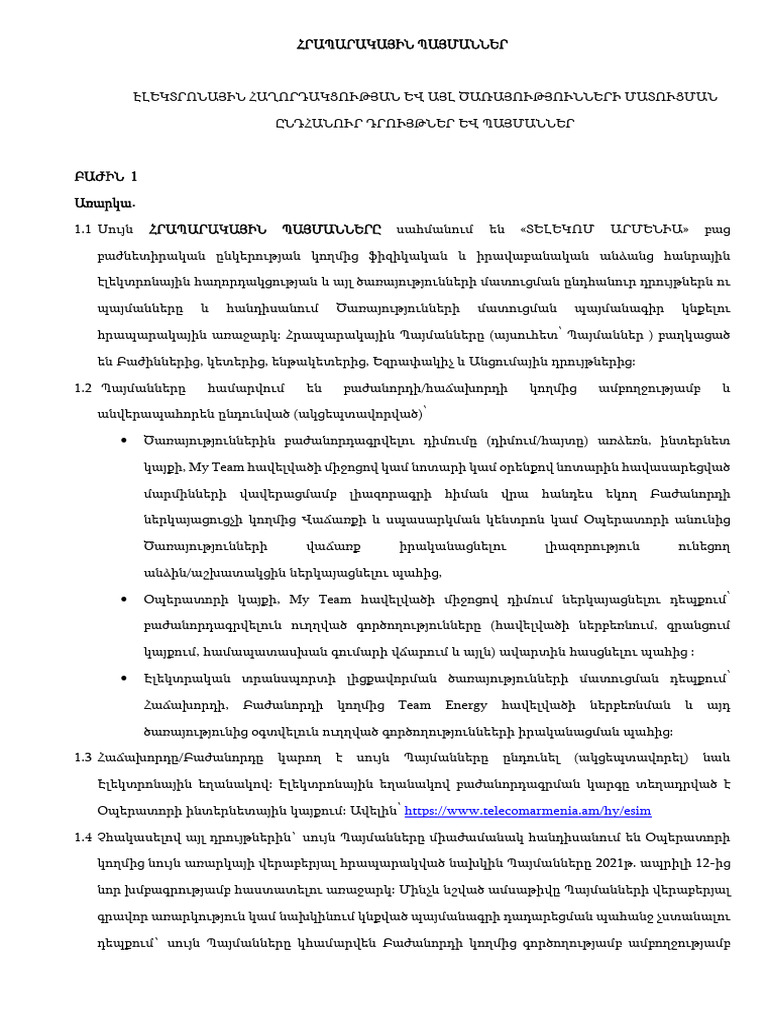 ՀՐԱՊԱՐԱԿԱՅԻՆ ՊԱՅՄԱՆՆԵՐ

ԷԼԵԿՏՐՈՆԱՅԻՆ ՀԱՂՈՐԴԱԿՑՈՒԹՅԱՆ ԵՎ ԱՅԼ ԾԱՌԱՅՈՒԹՅՈՒՆՆԵՐԻ ՄԱՏՈՒՑՄԱՆ ԸՆԴՀԱՆՈՒՐ ԴՐՈՒՅԹՆԵՐ ԵՎ ՊԱՅՄԱՆՆԵՐ

ԲԱԺԻՆ 1

Առարկա.

1.1 Սույն ՀՐԱՊԱՐԱԿԱՅԻՆ ՊԱՅՄԱՆՆԵՐԸ սահմանում են «ՏԵԼԵԿՈՄ ԱՐՄԵՆԻԱ» բաց բաժնետիրական ընկերության կողմից ֆիզիկական և իրավաբանական անձանց հանրային էլեկտրոնային հաղորդակցության և այլ ծառայությունների մատուցման ընդհանուր դրույթներն ու պայմանները և հանդիսանում Ծառայությունների մատուցման պայմանագիր կնքելու հրապարակային առաջարկ: Հրապարակային Պայմանները (այսուհետ՝ Պայմաններ ) բաղկացած են Բաժիններից, կետերից, ենթակետերից, Եզրափակիչ և Անցումային դրույթներից:

1.2 Պայմանները համարվում են բաժանորդի/հաճախորդի կողմից ամբողջությամբ և անվերապահորեն ընդունված (ակցեպտավորված)՝

• Ծառայություններին բաժանորդագրվելու դիմումը (դիմում/հայտը) առձեռն, ինտերնետ կայքի, My Team հավելվածի միջոցով կամ նոտարի կամ օրենքով նոտարին հավասարեցված մարմինների վավերացմամբ լիազորագրի հիման վրա հանդես եկող Բաժանորդի ներկայացուցչի կողմից Վաճառքի և սպասարկման կենտրոն կամ Օպերատորի անունից Ծառայությունների վաճառք իրականացնելու լիազորություն ունեցող անձին/աշխատակցին ներկայացնելու պահից,

• Օպերատորի կայքի, My Team հավելվածի միջոցով դիմում ներկայացնելու դեպքում՝ բաժանորդագրվելուն ուղղված գործողությունները (հավելվածի ներբեռնում, գրանցում կայքում, համապատասխան գումարի վճարում և այլն) ավարտին հասցնելու պահից :

• Էլեկտրական տրանսպորտի լիցքավորման ծառայությունների մատուցման դեպքում՝ Հաճախորդի, Բաժանորդի կողմից Team Energy հավելվածի ներբեռնման և այդ ծառայությունից օգտվելուն ուղղված գործողությունների իրականացման պահից:

1.3 Հաճախորդը/Բաժանորդը կարող է սույն Պայմանները ընդունել (ակցեպտավորել) նաև Էլեկտրոնային եղանակով: Էլեկտրոնային եղանակով բաժանորդագրման կարգը տեղադրված է Օպերատորի ինտերնետային կայքում: Ավելին՝ https://www.telecomarmenia.am/hy/esim

1.4 Չհակասելով այլ դրույթներին՝ սույն Պայմանները միաժամանակ հանդիսանում են Օպերատորի կողմից նույն առարկայի վերաբերյալ հրապարակված նախկին Պայմանները 2021թ. ապրիլի 12-ից նոր խմբագրությամբ հաստատելու առաջարկ: Մինչև նշված ամսաթիվը Պայմանների վերաբերյալ գրավոր առարկություն կամ նախկինում կնքված պայմանագրի դադարեցման պահանջ չստանալու դեպքում՝ սույն Պայմանները կհամարվեն Բաժանորդի կողմից գործողությամբ ամբողջությամբ